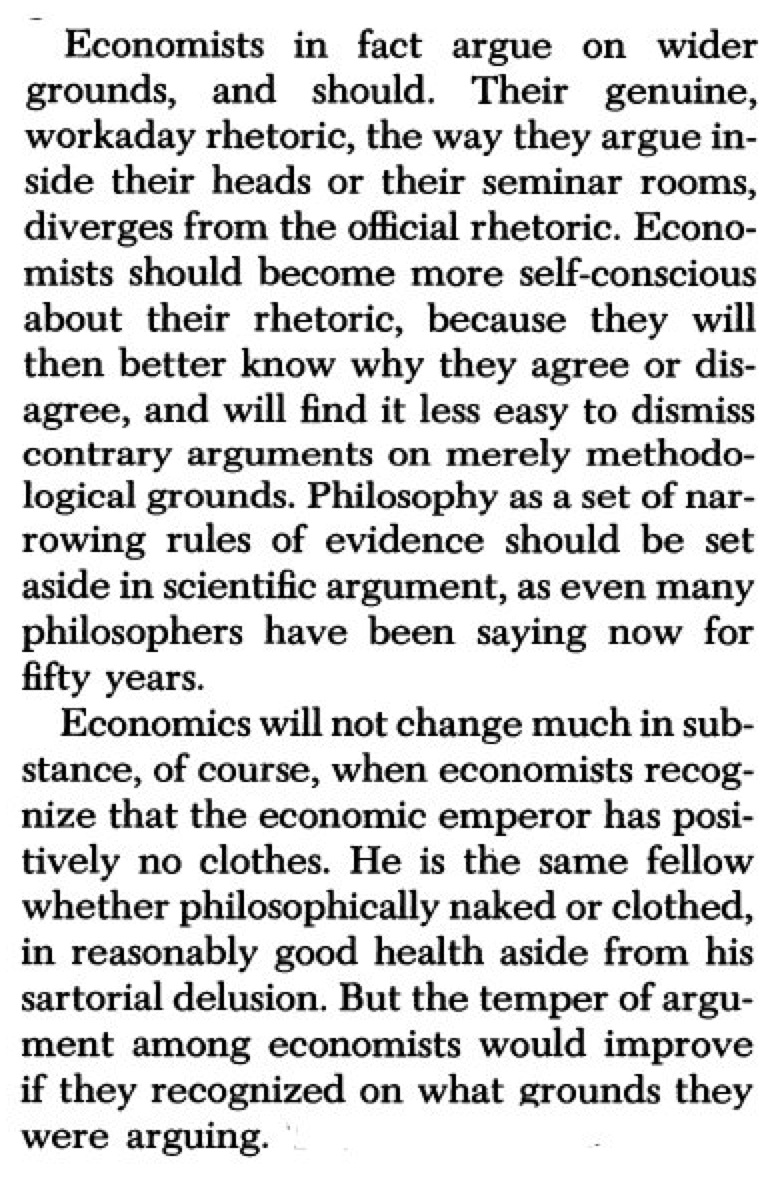 Economists in fact argue on wider grounds, and should. Their genuine, workaday rhetoric, the way they argue inside their heads or their seminar rooms, diverges from the official rhetoric. Economists should become more self-conscious about their rhetoric, because they will then better know why they agree or disagree, and will find it less easy to dismiss contrary arguments on merely methodological grounds. Philosophy as a set of narrowing rules of evidence should be set aside in scientific argument, as even many philosophers have been saying now for fifty years.

Economics will not change much in substance, of course, when economists recognize that the economic emperor has positively no clothes. He is the same fellow whether philosophically naked or clothed, in reasonably good health aside from his sartorial delusion. But the temper of argument among economists would improve if they recognized on what grounds they were arguing.